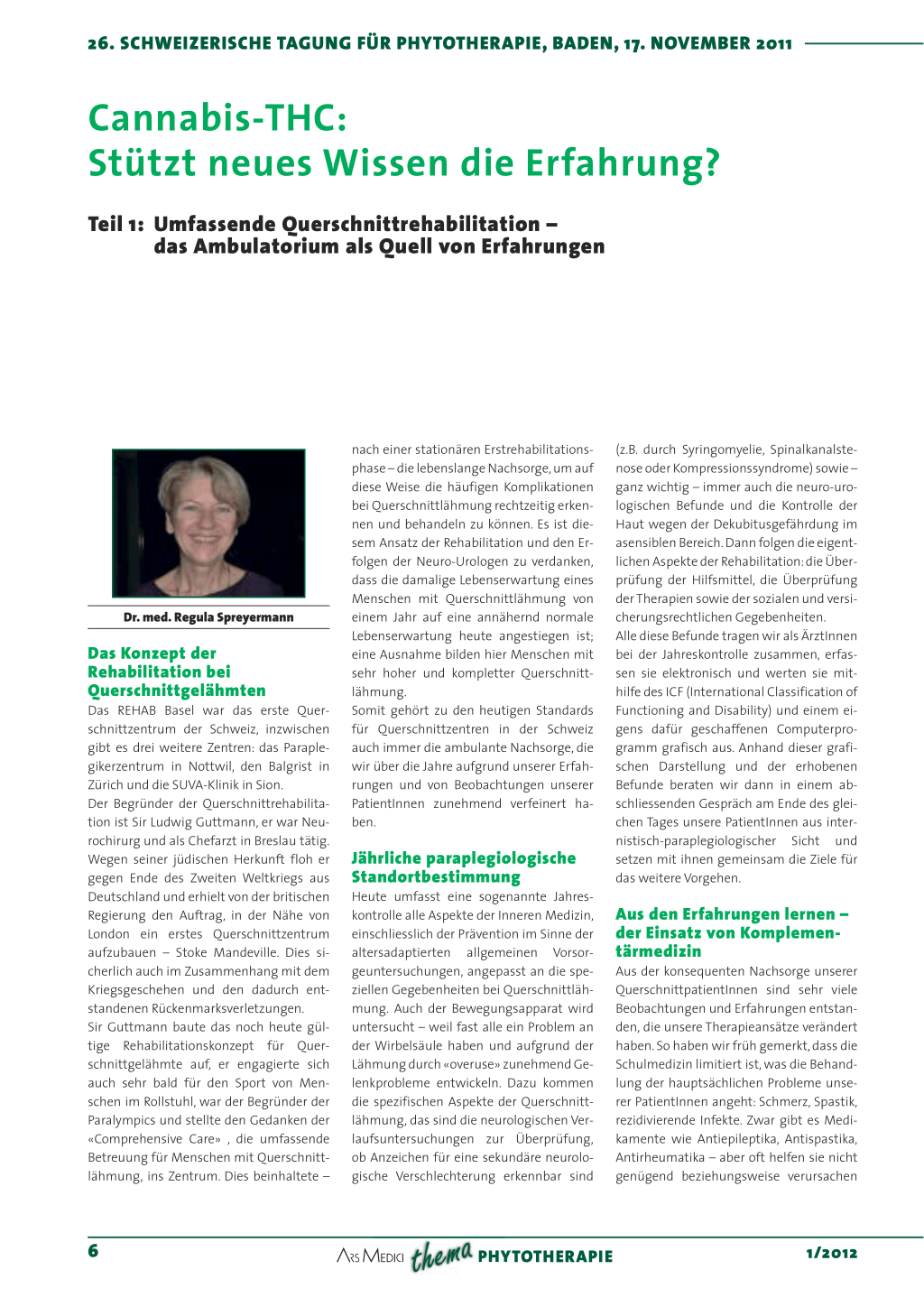 26. SCHWEIZERISCHE TAGUNG FÜR PHYTOTHERAPIE, BADEN, 17. NOVEMBER 2011

Cannabis-THC: Stützt neues Wissen die Erfahrung?

Teil 1: Umfassende Querschnittrehabilitation – das Ambulatorium als Quell von Erfahrungen

Dr. med. Regula Spreyermann

Das Konzept der Rehabilitation bei Querschnittgelähmten

Das REHAB Basel war das erste Querschnittzentrum der Schweiz, inzwischen gibt es drei weitere Zentren: das Paraplegikerzentrum in Nottwil, den Balgrist in Zürich und die SUVA-Klinik in Sion.

Der Begründer der Querschnittrehabilitation ist Sir Ludwig Guttmann, er war Neurochirurg und als Chefarzt in Breslau tätig. Wegen seiner jüdischen Herkunft floh er gegen Ende des Zweiten Weltkriegs aus Deutschland und erhielt von der britischen Regierung den Auftrag, in der Nähe von London ein erstes Querschnittzentrum aufzubauen – Stoke Mandeville. Dies sicherlich auch im Zusammenhang mit dem Kriegsgeschehen und den dadurch entstandenen Rückenmarksverletzungen.

Sir Guttmann baute das noch heute gültige Rehabilitationskonzept für Querschnittgelähmte auf, er engagierte sich auch sehr bald für den Sport von Menschen im Rollstuhl, war der Begründer der Paralympics und stellte den Gedanken der «Comprehensive Care» , die umfassende Betreuung für Menschen mit Querschnittlähmung, ins Zentrum. Dies beinhaltete – nach einer stationären Erstrehabilitationsphase – die lebenslange Nachsorge, um auf diese Weise die häufigen Komplikationen bei Querschnittlähmung rechtzeitig erkennen und behandeln zu können. Es ist diesem Ansatz der Rehabilitation und den Erfolgen der Neuro-Urologen zu verdanken, dass die damalige Lebenserwartung eines Menschen mit Querschnittlähmung von einem Jahr auf eine annähernd normale Lebenserwartung heute angestiegen ist; eine Ausnahme bilden hier Menschen mit sehr hoher und kompletter Querschnittlähmung.

Somit gehört zu den heutigen Standards für Querschnittzentren in der Schweiz auch immer die ambulante Nachsorge, die wir über die Jahre aufgrund unserer Erfahrungen und von Beobachtungen unserer PatientInnen zunehmend verfeinert haben.

Jährliche paraplegiologische Standortbestimmung

Heute umfasst eine sogenannte Jahreskontrolle alle Aspekte der Inneren Medizin, einschliesslich der Prävention im Sinne der altersadaptierten allgemeinen Vorsorgeuntersuchungen, angepasst an die speziellen Gegebenheiten bei Querschnittlähmung. Auch der Bewegungsapparat wird untersucht – weil fast alle ein Problem an der Wirbelsäule haben und aufgrund der Lähmung durch «overuse» zunehmend Gelenkprobleme entwickeln. Dazu kommen die spezifischen Aspekte der Querschnittlähmung, das sind die neurologischen Verlaufsuntersuchungen zur Überprüfung, ob Anzeichen für eine sekundäre neurologische Verschlechterung erkennbar sind (z.B. durch Syringomyelie, Spinalkanalstenose oder Kompressionssyndrome) sowie – ganz wichtig – immer auch die neuro-urologischen Befunde und die Kontrolle der Haut wegen der Dekubitusgefährdung im asensiblen Bereich. Dann folgen die eigentlichen Aspekte der Rehabilitation: die Überprüfung der Hilfsmittel, die Überprüfung der Therapien sowie der sozialen und versicherungsrechtlichen Gegebenheiten.

Alle diese Befunde tragen wir als ÄrztInnen bei der Jahreskontrolle zusammen, erfassen sie elektronisch und werten sie mithilfe des ICF (International Classification of Functioning and Disability) und einem eigens dafür geschaffenen Computerprogramm grafisch aus. Anhand dieser grafischen Darstellung und der erhobenen Befunde beraten wir dann in einem abschliessenden Gespräch am Ende des gleichen Tages unsere PatientInnen aus internistisch-paraplegiologischer Sicht und setzen mit ihnen gemeinsam die Ziele für das weitere Vorgehen.

Aus den Erfahrungen lernen – der Einsatz von Komplementärmedizin

Aus der konsequenten Nachsorge unserer QuerschnittpatientInnen sind sehr viele Beobachtungen und Erfahrungen entstanden, die unsere Therapieansätze verändert haben. So haben wir früh gemerkt, dass die Schulmedizin limitiert ist, was die Behandlung der hauptsächlichen Probleme unserer PatientInnen angeht: Schmerz, Spastik, rezidivierende Infekte. Zwar gibt es Medikamente wie Antiepileptika, Antispastika, Antirheumatika – aber oft helfen sie nicht genügend beziehungsweise verursachen

6

ARS MEDICI thema PHYTOTHERAPIE

1/2012